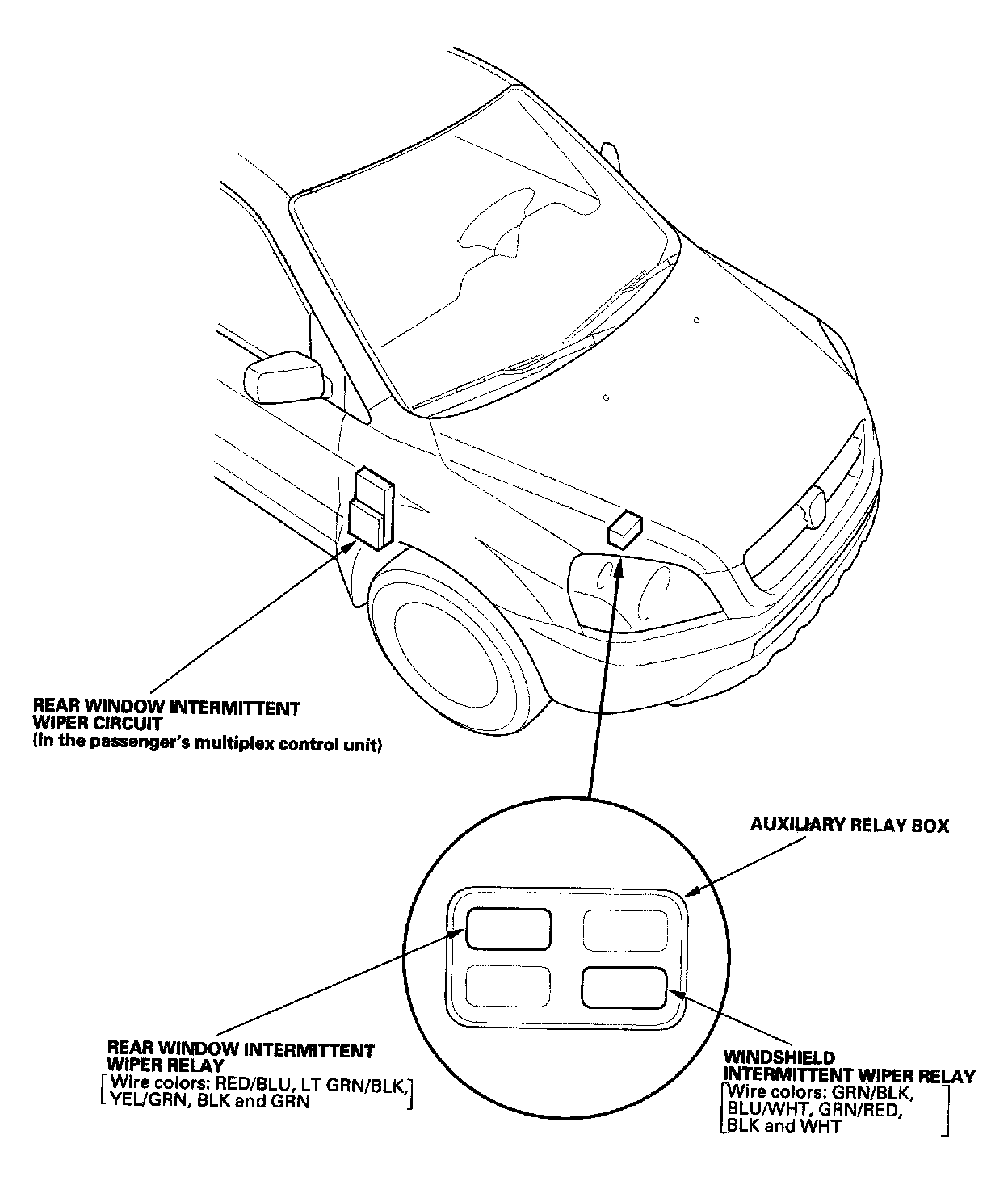 REAR WINDOW INTERMITTENT WIPER CIRCUIT
(In the passenger's multiplex control unit)

AUXILIARY RELAY BOX

REAR WINDOW INTERMITTENT WIPER RELAY
[Wire colors: RED/BLU, LT GRN/BLK, YEL/GRN, BLK and GRN]

WINDSHIELD INTERMITTENT WIPER RELAY
[Wire colors: GRN/BLK, BLU/WHT, GRN/RED, BLK and WHT]